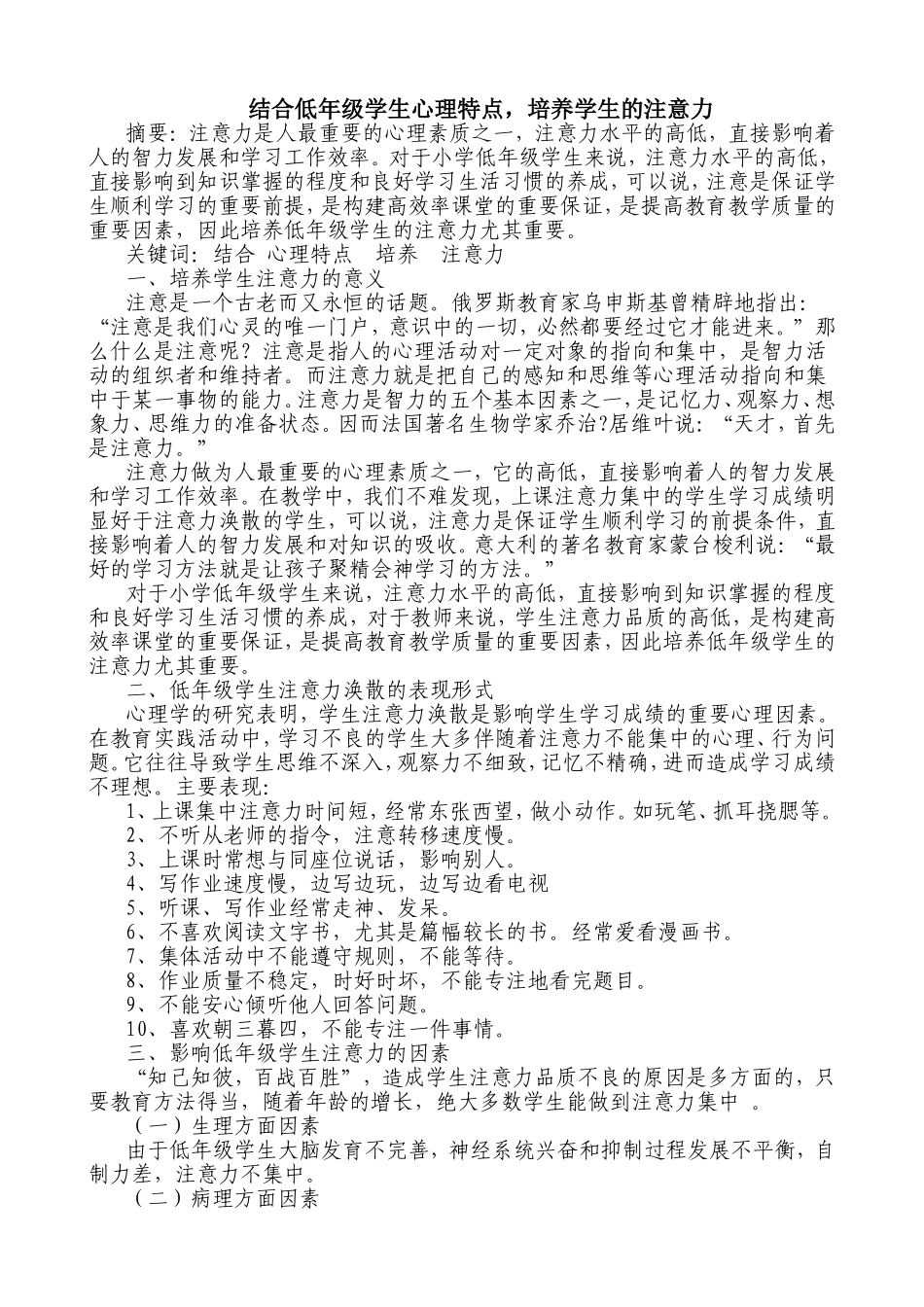 结合低年级学生心理特点，培养学生的注意力

摘要：注意力是人最重要的心理素质之一，注意力水平的高低，直接影响着人的智力发展和学习工作效率。对于小学低年级学生来说，注意力水平的高低，直接影响到知识掌握的程度和良好学习生活习惯的养成，可以说，注意是保证学生顺利学习的重要前提，是构建高效率课堂的重要保证，是提高教育教学质量的重要因素，因此培养低年级学生的注意力尤其重要。

关键词：结合 心理特点　培养　注意力

一、培养学生注意力的意义

注意是一个古老而又永恒的话题。俄罗斯教育家乌申斯基曾精辟地指出：“注意是我们心灵的唯一门户，意识中的一切，必然都要经过它才能进来。”那么什么是注意呢？注意是指人的心理活动对一定对象的指向和集中，是智力活动的组织者和维持者。而注意力就是把自己的感知和思维等心理活动指向和集中于某一事物的能力。注意力是智力的五个基本因素之一，是记忆力、观察力、想象力、思维力的准备状态。因而法国著名生物学家乔治?居维叶说：“天才，首先是注意力。”

注意力做为人最重要的心理素质之一，它的高低，直接影响着人的智力发展和学习工作效率。在教学中，我们不难发现，上课注意力集中的学生学习成绩明显好于注意力涣散的学生，可以说，注意力是保证学生顺利学习的前提条件，直接影响着人的智力发展和对知识的吸收。意大利的著名教育家蒙台梭利说：“最好的学习方法就是让孩子聚精会神学习的方法。”

对于小学低年级学生来说，注意力水平的高低，直接影响到知识掌握的程度和良好学习生活习惯的养成，对于教师来说，学生注意力品质的高低，是构建高效率课堂的重要保证，是提高教育教学质量的重要因素，因此培养低年级学生的注意力尤其重要。

二、低年级学生注意力涣散的表现形式

心理学的研究表明，学生注意力涣散是影响学生学习成绩的重要心理因素。在教育实践活动中，学习不良的学生大多伴随着注意力不能集中的心理、行为问题。它往往导致学生思维不深入，观察力不细致，记忆不精确，进而造成学习成绩不理想。主要表现：

1、上课集中注意力时间短，经常东张西望，做小动作。如玩笔、抓耳挠腮等。

2、不听从老师的指令，注意转移速度慢。

3、上课时常想与同座位说话，影响别人。

4、写作业速度慢，边写边玩，边写边看电视

5、听课、写作业经常走神、发呆。

6、不喜欢阅读文字书，尤其是篇幅较长的书。经常爱看漫画书。

7、集体活动中不能遵守规则，不能等待。

8、作业质量不稳定，时好时坏，不能专注地看完题目。

9、不能安心倾听他人回答问题。

10、喜欢朝三暮四，不能专注一件事情。

三、影响低年级学生注意力的因素

“知己知彼，百战百胜”，造成学生注意力品质不良的原因是多方面的，只要教育方法得当，随着年龄的增长，绝大多数学生能做到注意力集中 。

（一）生理方面因素

由于低年级学生大脑发育不完善，神经系统兴奋和抑制过程发展不平衡，自制力差，注意力不集中。

（二）病理方面因素